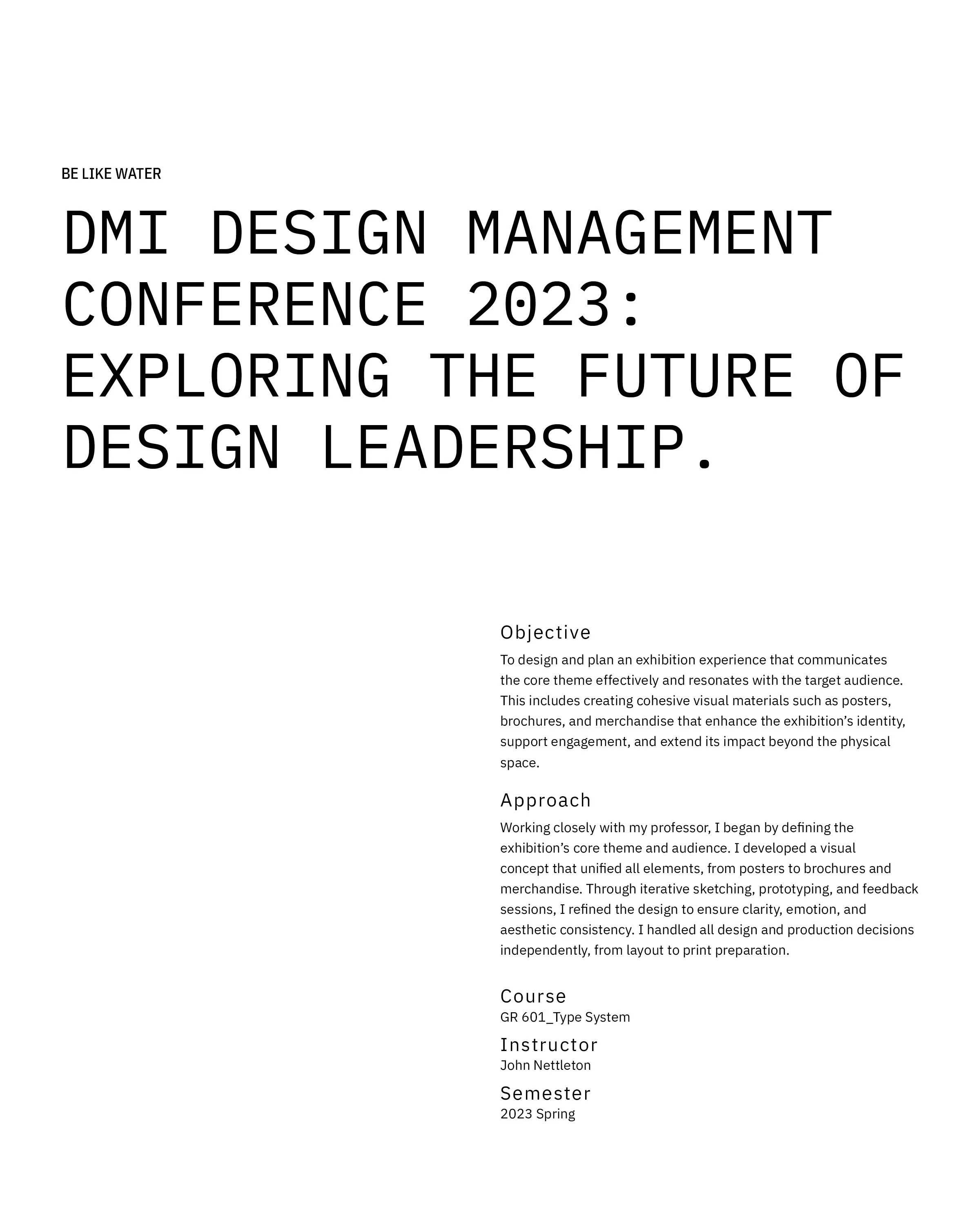 BE LIKE WATER

DMI DESIGN MANAGEMENT CONFERENCE 2023: EXPLORING THE FUTURE OF DESIGN LEADERSHIP.

Objective

To design and plan an exhibition experience that communicates the core theme effectively and resonates with the target audience. This includes creating cohesive visual materials such as posters, brochures, and merchandise that enhance the exhibition's identity, support engagement, and extend its impact beyond the physical space.

Approach

Working closely with my professor, I began by defining the exhibition's core theme and audience. I developed a visual concept that unified all elements, from posters to brochures and merchandise. Through iterative sketching, prototyping, and feedback sessions, I refined the design to ensure clarity, emotion, and aesthetic consistency. I handled all design and production decisions independently, from layout to print preparation.

Course
GR 601_Type System

Instructor
John Nettleton

Semester
2023 Spring